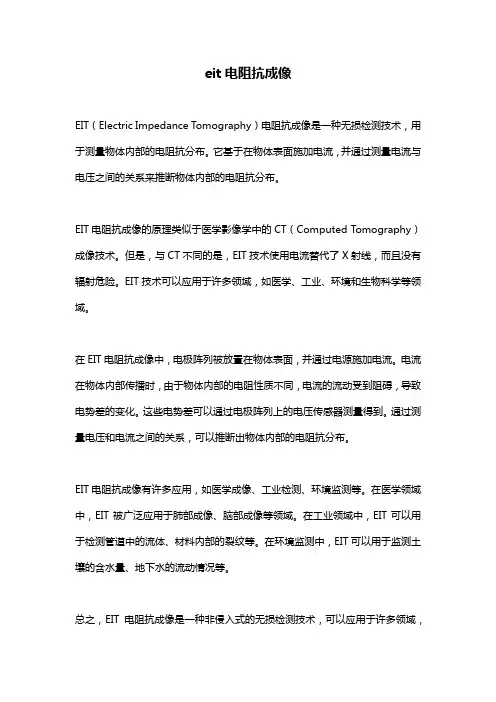 eit 电阻抗成像

EIT（Electric Impedance Tomography）电阻抗成像是一种无损检测技术，用于测量物体内部的电阻抗分布。它基于在物体表面施加电流，并通过测量电流与电压之间的关系来推断物体内部的电阻抗分布。

EIT 电阻抗成像的原理类似于医学影像学中的 CT（Computed Tomography）成像技术。但是，与 CT 不同的是，EIT 技术使用电流替代了 X 射线，而且没有辐射危险。EIT 技术可以应用于许多领域，如医学、工业、环境和生物科学等领域。

在 EIT 电阻抗成像中，电极阵列被放置在物体表面，并通过电源施加电流。电流在物体内部传播时，由于物体内部的电阻性质不同，电流的流动受到阻碍，导致电势差的变化。这些电势差可以通过电极阵列上的电压传感器测量得到。通过测量电压和电流之间的关系，可以推断出物体内部的电阻抗分布。

EIT 电阻抗成像有许多应用，如医学成像、工业检测、环境监测等。在医学领域中，EIT 被广泛应用于肺部成像、脑部成像等领域。在工业领域中，EIT 可以用于检测管道中的流体、材料内部的裂纹等。在环境监测中，EIT 可以用于监测土壤的含水量、地下水的流动情况等。

总之，EIT 电阻抗成像是一种非侵入式的无损检测技术，可以应用于许多领域，